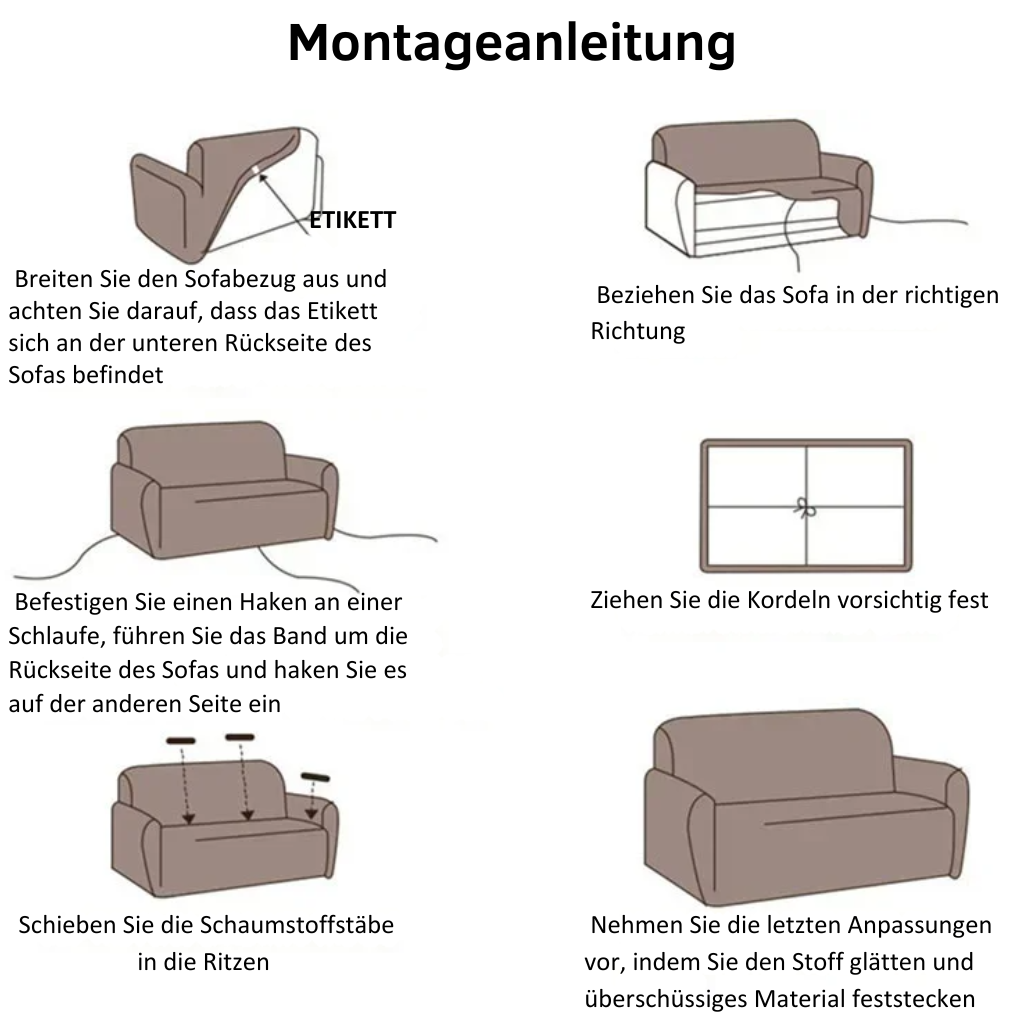 Montageanleitung

ETIKETT

Breiten Sie den Sofabezug aus und achten Sie darauf, dass das Etikett sich an der unteren Rückseite des Sofas befindet

Beziehen Sie das Sofa in der richtigen Richtung

Befestigen Sie einen Haken an einer Schlaufe, führen Sie das Band um die Rückseite des Sofas und haken Sie es auf der anderen Seite ein

Ziehen Sie die Kordeln vorsichtig fest

Schieben Sie die Schaumstoffstäbe in die Ritzen

Nehmen Sie die letzten Anpassungen vor, indem Sie den Stoff glätten und überschüssiges Material feststecken